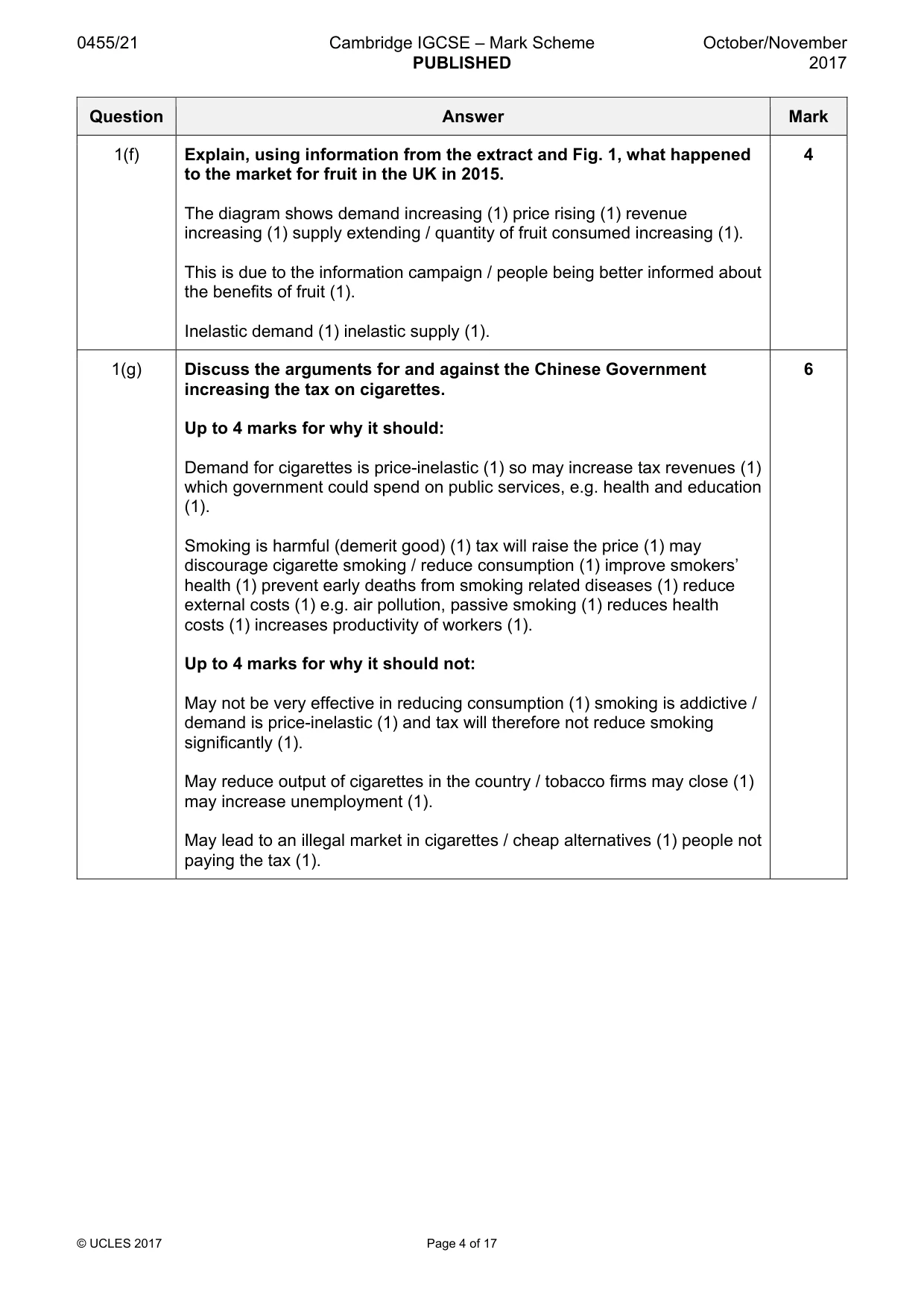 0455/21 Cambridge IGCSE – Mark Scheme PUBLISHED October/November 2017

| Question | Answer | Mark |
|---|---|---|
| 1(f) | Explain, using information from the extract and Fig. 1, what happened to the market for fruit in the UK in 2015.<br><br>The diagram shows demand increasing (1) price rising (1) revenue increasing (1) supply extending / quantity of fruit consumed increasing (1).<br><br>This is due to the information campaign / people being better informed about the benefits of fruit (1).<br><br>Inelastic demand (1) inelastic supply (1). | 4 |
| 1(g) | Discuss the arguments for and against the Chinese Government increasing the tax on cigarettes.<br><br>Up to 4 marks for why it should:<br><br>Demand for cigarettes is price-inelastic (1) so may increase tax revenues (1) which government could spend on public services, e.g. health and education (1).<br><br>Smoking is harmful (demerit good) (1) tax will raise the price (1) may discourage cigarette smoking / reduce consumption (1) improve smokers' health (1) prevent early deaths from smoking related diseases (1) reduce external costs (1) e.g. air pollution, passive smoking (1) reduces health costs (1) increases productivity of workers (1).<br><br>Up to 4 marks for why it should not:<br><br>May not be very effective in reducing consumption (1) smoking is addictive / demand is price-inelastic (1) and tax will therefore not reduce smoking significantly (1).<br><br>May reduce output of cigarettes in the country / tobacco firms may close (1) may increase unemployment (1).<br><br>May lead to an illegal market in cigarettes / cheap alternatives (1) people not paying the tax (1). | 6 |

© UCLES 2017 Page 4 of 17